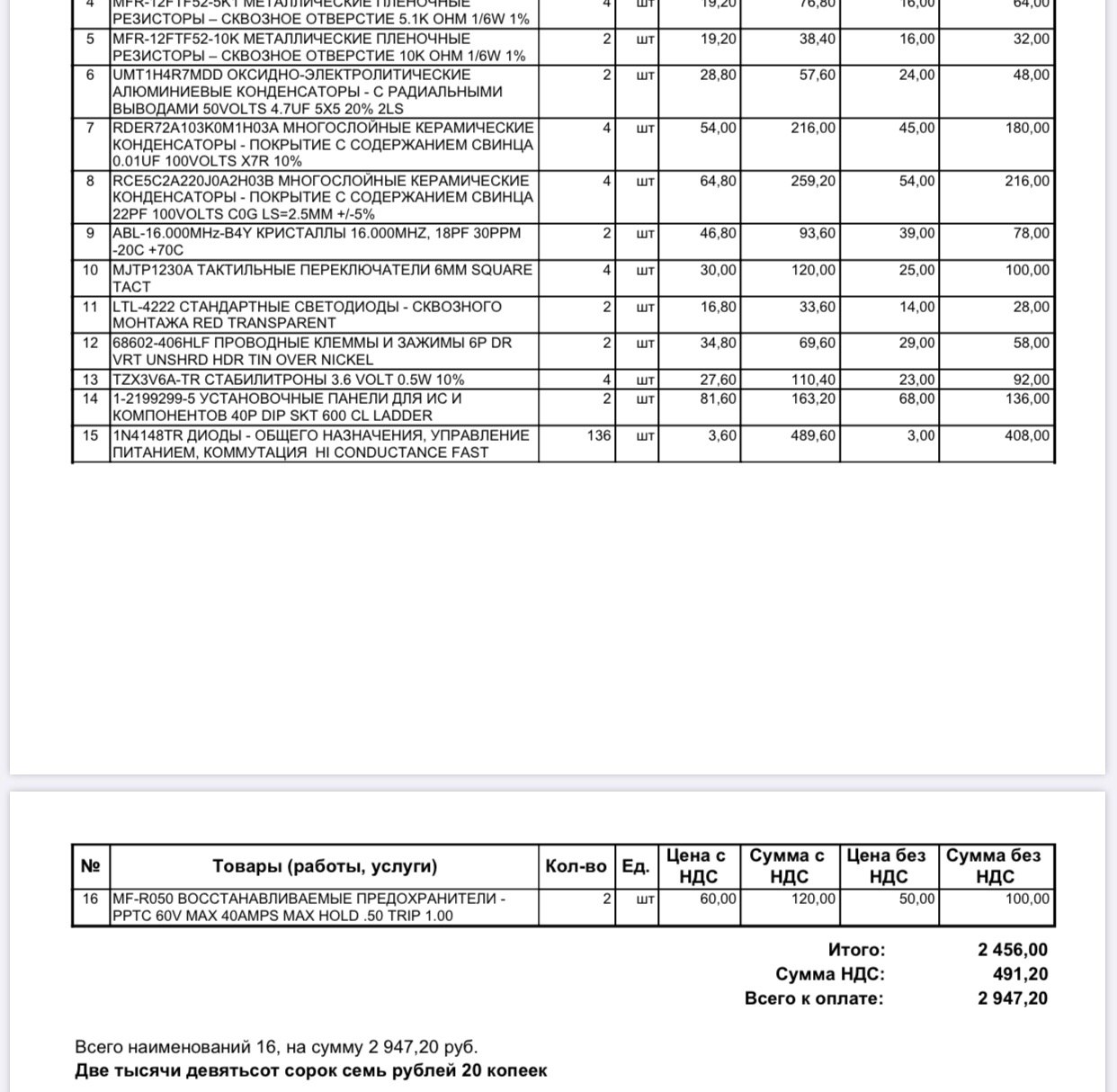 | 4 | MFR-12FTF52-5K1 МЕТАЛЛИЧЕСКИЕ ПЛЕНОЧНЫЕ РЕЗИСТОРЫ – СКВОЗНОЕ ОТВЕРСТИЕ 5.1K OHM 1/6W 1% | 4 | шт | 19,20 | 76,80 | 16,00 | 64,00 |
|---|---|---|---|---|---|---|---|
| 5 | MFR-12FTF52-10K МЕТАЛЛИЧЕСКИЕ ПЛЕНОЧНЫЕ РЕЗИСТОРЫ – СКВОЗНОЕ ОТВЕРСТИЕ 10K OHM 1/6W 1% | 2 | шт | 19,20 | 38,40 | 16,00 | 32,00 |
| 6 | UMT1H4R7MDD ОКСИДНО-ЭЛЕКТРОЛИТИЧЕСКИЕ АЛЮМИНИЕВЫЕ КОНДЕНСАТОРЫ - С РАДИАЛЬНЫМИ ВЫВОДАМИ 50VOLTS 4.7UF 5X5 20% 2LS | 2 | шт | 28,80 | 57,60 | 24,00 | 48,00 |
| 7 | RDER72A103K0M1H03A МНОГОСЛОЙНЫЕ КЕРАМИЧЕСКИЕ КОНДЕНСАТОРЫ - ПОКРЫТИЕ С СОДЕРЖАНИЕМ СВИНЦА 0.01UF 100VOLTS X7R 10% | 4 | шт | 54,00 | 216,00 | 45,00 | 180,00 |
| 8 | RCE5C2A220J0A2H03B МНОГОСЛОЙНЫЕ КЕРАМИЧЕСКИЕ КОНДЕНСАТОРЫ - ПОКРЫТИЕ С СОДЕРЖАНИЕМ СВИНЦА 22PF 100VOLTS C0G LS=2.5MM +/-5% | 4 | шт | 64,80 | 259,20 | 54,00 | 216,00 |
| 9 | ABL-16.000MHz-B4Y КРИСТАЛЛЫ 16.000MHZ, 18PF 30PPM -20C +70C | 2 | шт | 46,80 | 93,60 | 39,00 | 78,00 |
| 10 | MJTP1230A ТАКТИЛЬНЫЕ ПЕРЕКЛЮЧАТЕЛИ 6MM SQUARE TACT | 4 | шт | 30,00 | 120,00 | 25,00 | 100,00 |
| 11 | LTL-4222 СТАНДАРТНЫЕ СВЕТОДИОДЫ - СКВОЗНОГО МОНТАЖА RED TRANSPARENT | 2 | шт | 16,80 | 33,60 | 14,00 | 28,00 |
| 12 | 68602-406HLF ПРОВОДНЫЕ КЛЕММЫ И ЗАЖИМЫ 6P DR VRT UNSHRD HDR TIN OVER NICKEL | 2 | шт | 34,80 | 69,60 | 29,00 | 58,00 |
| 13 | TZX3V6A-TR СТАБИЛИТРОНЫ 3.6 VOLT 0.5W 10% | 4 | шт | 27,60 | 110,40 | 23,00 | 92,00 |
| 14 | 1-2199299-5 УСТАНОВОЧНЫЕ ПАНЕЛИ ДЛЯ ИС И КОМПОНЕНТОВ 40P DIP SKT 600 CL LADDER | 2 | шт | 81,60 | 163,20 | 68,00 | 136,00 |
| 15 | 1N4148TR ДИОДЫ - ОБЩЕГО НАЗНАЧЕНИЯ, УПРАВЛЕНИЕ ПИТАНИЕМ, КОММУТАЦИЯ HI CONDUCTANCE FAST | 136 | шт | 3,60 | 489,60 | 3,00 | 408,00 |

| № | Товары (работы, услуги) | Кол-во | Ед. | Цена с НДС | Сумма с НДС | Цена без НДС | Сумма без НДС |
|---|---|---|---|---|---|---|---|
| 16 | MF-R050 ВОССТАНАВЛИВАЕМЫЕ ПРЕДОХРАНИТЕЛИ - PPTC 60V MAX 40AMPS MAX HOLD .50 TRIP 1.00 | 2 | шт | 60,00 | 120,00 | 50,00 | 100,00 |

Итого: 2 456,00
Сумма НДС: 491,20
Всего к оплате: 2 947,20

Всего наименований 16, на сумму 2 947,20 руб.
Две тысячи девятьсот сорок семь рублей 20 копеек